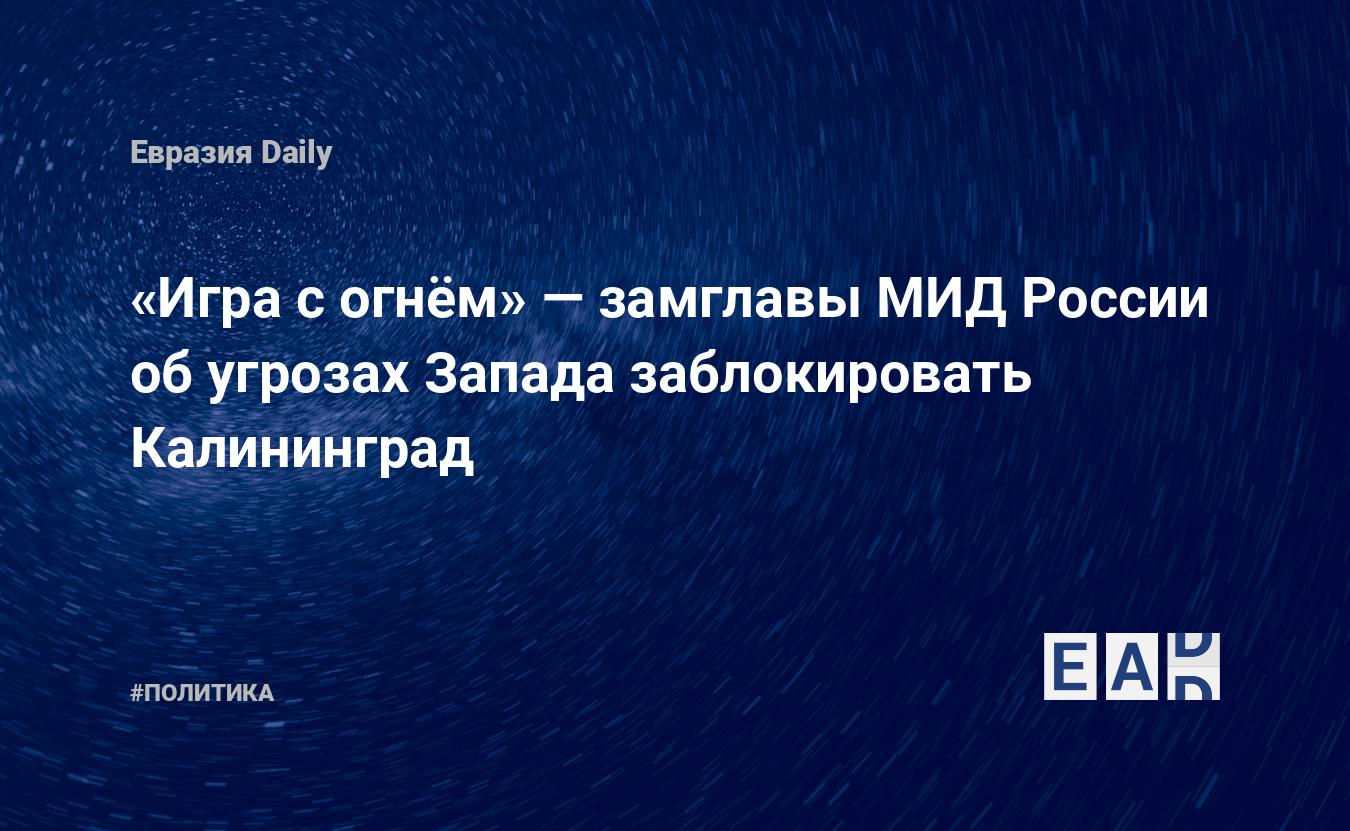 Евразия Daily

«Игра с огнём» — замглавы МИД России об угрозах Запада заблокировать Калининград

#ПОЛИТИКА

EAD